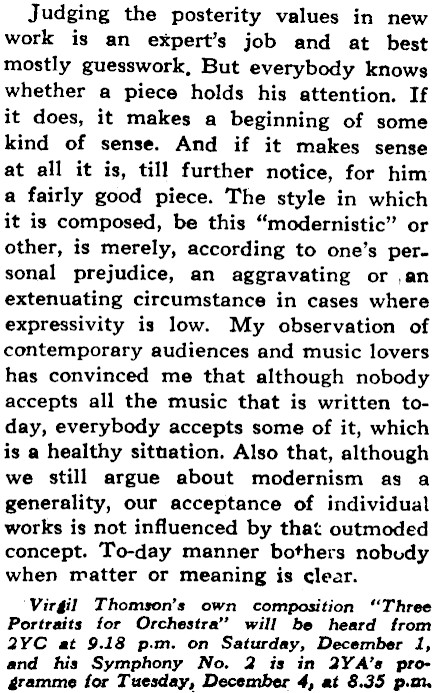 Judging the posterity values in new work is an expert's job and at best mostly guesswork. But everybody knows whether a piece holds his attention. If it does, it makes a beginning of some kind of sense. And if it makes sense at all it is, till further notice, for him a fairly good piece. The style in which it is composed, be this "modernistic" or other, is merely, according to one's personal prejudice, an aggravating or an extenuating circumstance in cases where expressivity is low. My observation of contemporary audiences and music lovers has convinced me that although nobody accepts all the music that is written today, everybody accepts some of it, which is a healthy situation. Also that, although we still argue about modernism as a generality, our acceptance of individual works is not influenced by that outmoded concept. To-day manner bothers nobody when matter or meaning is clear.

Virgil Thomson's own composition "Three Portraits for Orchestra" will be heard from 2YC at 9.18 p.m. on Saturday, December 1, and his Symphony No. 2 is in 2YA's programme for Tuesday, December 4, at 8.35 p.m.